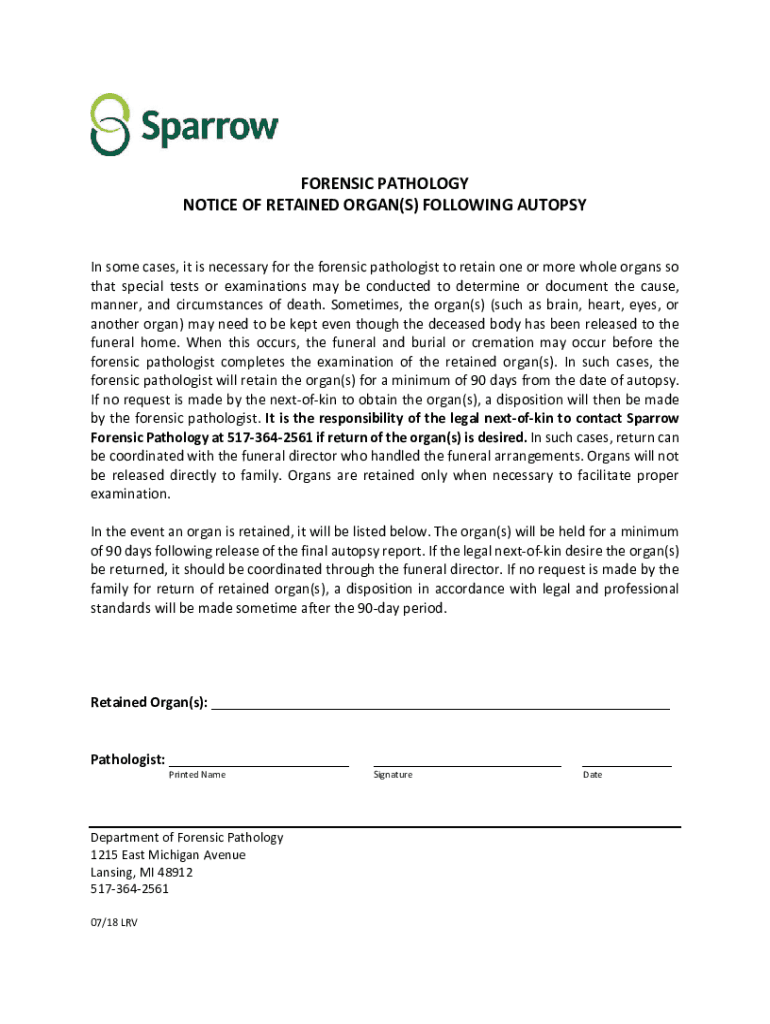 Sparrow

FORENSIC PATHOLOGY
NOTICE OF RETAINED ORGAN(S) FOLLOWING AUTOPSY

In some cases, it is necessary for the forensic pathologist to retain one or more whole organs so that special tests or examinations may be conducted to determine or document the cause, manner, and circumstances of death. Sometimes, the organ(s) (such as brain, heart, eyes, or another organ) may need to be kept even though the deceased body has been released to the funeral home. When this occurs, the funeral and burial or cremation may occur before the forensic pathologist completes the examination of the retained organ(s). In such cases, the forensic pathologist will retain the organ(s) for a minimum of 90 days from the date of autopsy. If no request is made by the next-of-kin to obtain the organ(s), a disposition will then be made by the forensic pathologist. It is the responsibility of the legal next-of-kin to contact Sparrow Forensic Pathology at 517-364-2561 if return of the organ(s) is desired. In such cases, return can be coordinated with the funeral director who handled the funeral arrangements. Organs will not be released directly to family. Organs are retained only when necessary to facilitate proper examination.

In the event an organ is retained, it will be listed below. The organ(s) will be held for a minimum of 90 days following release of the final autopsy report. If the legal next-of-kin desire the organ(s) be returned, it should be coordinated through the funeral director. If no request is made by the family for return of retained organ(s), a disposition in accordance with legal and professional standards will be made sometime after the 90-day period.

Retained Organ(s):

Pathologist:
Printed Name
Signature
Date

Department of Forensic Pathology
1215 East Michigan Avenue
Lansing, MI 48912
517-364-2561

07/18 LRV